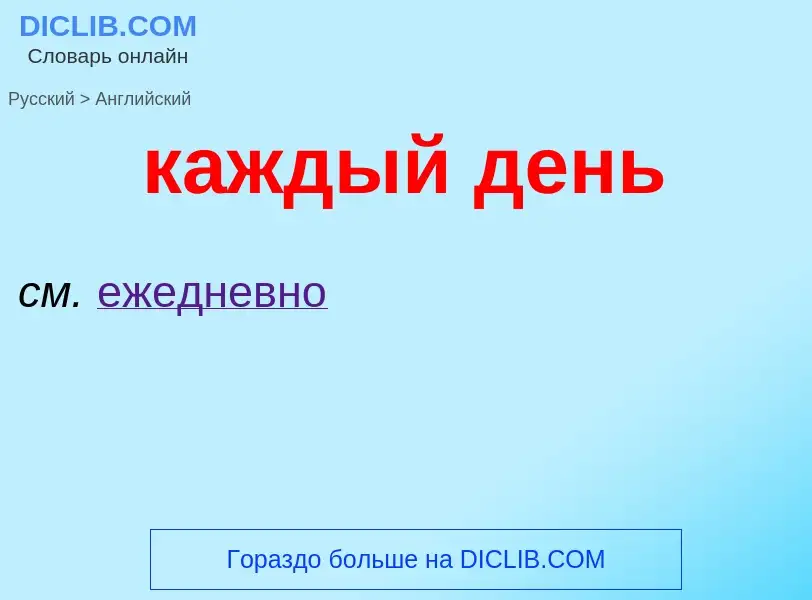 DICLIB.COM
Словарь онлайн

Русский > Английский

каждый день

см. ежедневно

Гораздо больше на DICLIB.COM